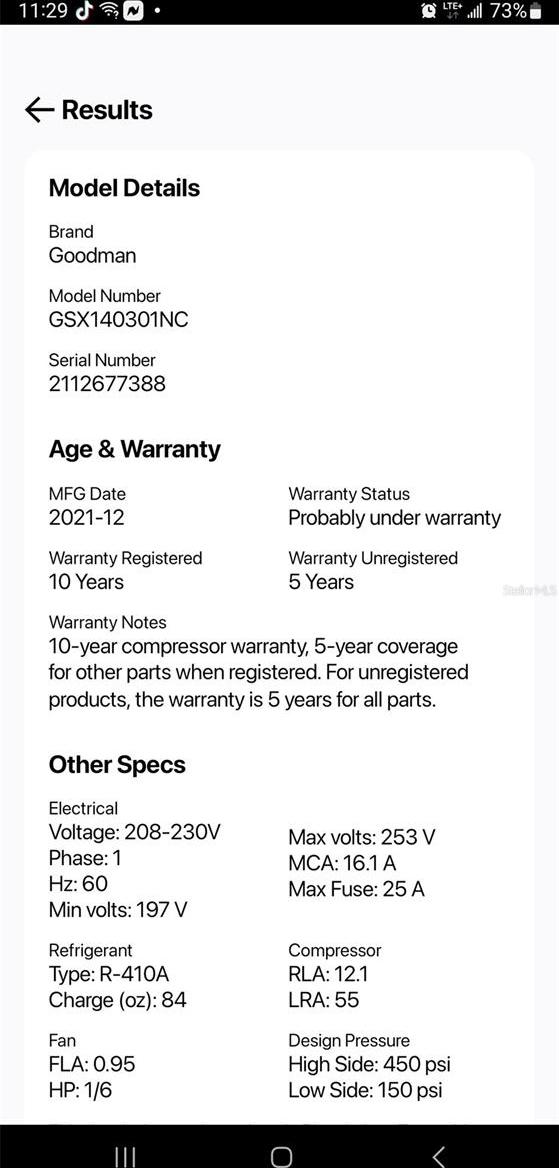 11:29 LTE+ 73%

Results

Model Details

Brand
Goodman

Model Number
GSX140301NC

Serial Number
2112677388

Age & Warranty

MFG Date
2021-12

Warranty Status
Probably under warranty

Warranty Registered
10 Years

Warranty Unregistered
5 Years

Stellar MLS

Warranty Notes
10-year compressor warranty, 5-year coverage for other parts when registered. For unregistered products, the warranty is 5 years for all parts.

Other Specs

Electrical
Voltage: 208-230V
Phase: 1
Hz: 60
Min volts: 197 V

Max volts: 253 V
MCA: 16.1 A
Max Fuse: 25 A

Refrigerant
Type: R-410A
Charge (oz): 84

Compressor
RLA: 12.1
LRA: 55

Fan
FLA: 0.95
HP: 1/6

Design Pressure
High Side: 450 psi
Low Side: 150 psi